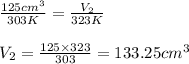 $\frac{125cm^3}{303K} = \frac{V_2}{323K}$

$V_2 = \frac{125 \times 323}{303} = 133.25cm^3$